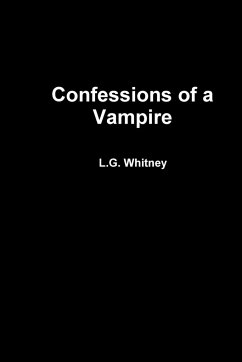 Confessions of a Vampire

L.G. Whitney